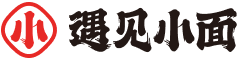 小 遇见小面